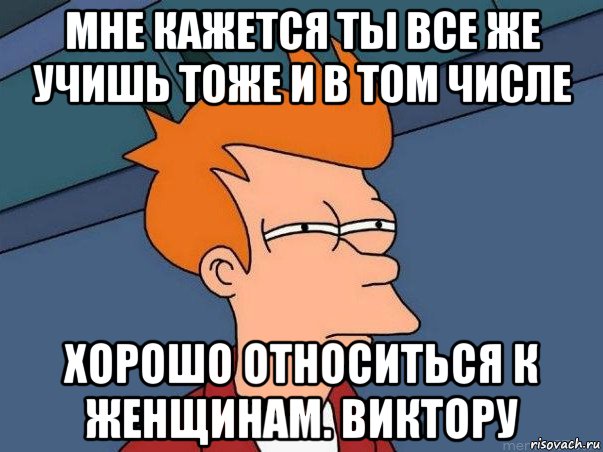 МНЕ КАЖЕТСЯ ТЫ ВСЕ ЖЕ УЧИШЬ ТОЖЕ И В ТОМ ЧИСЛЕ

ХОРОШО ОТНОСИТЬСЯ К ЖЕНЩИНАМ. ВИКТОРУ

risovach.ru